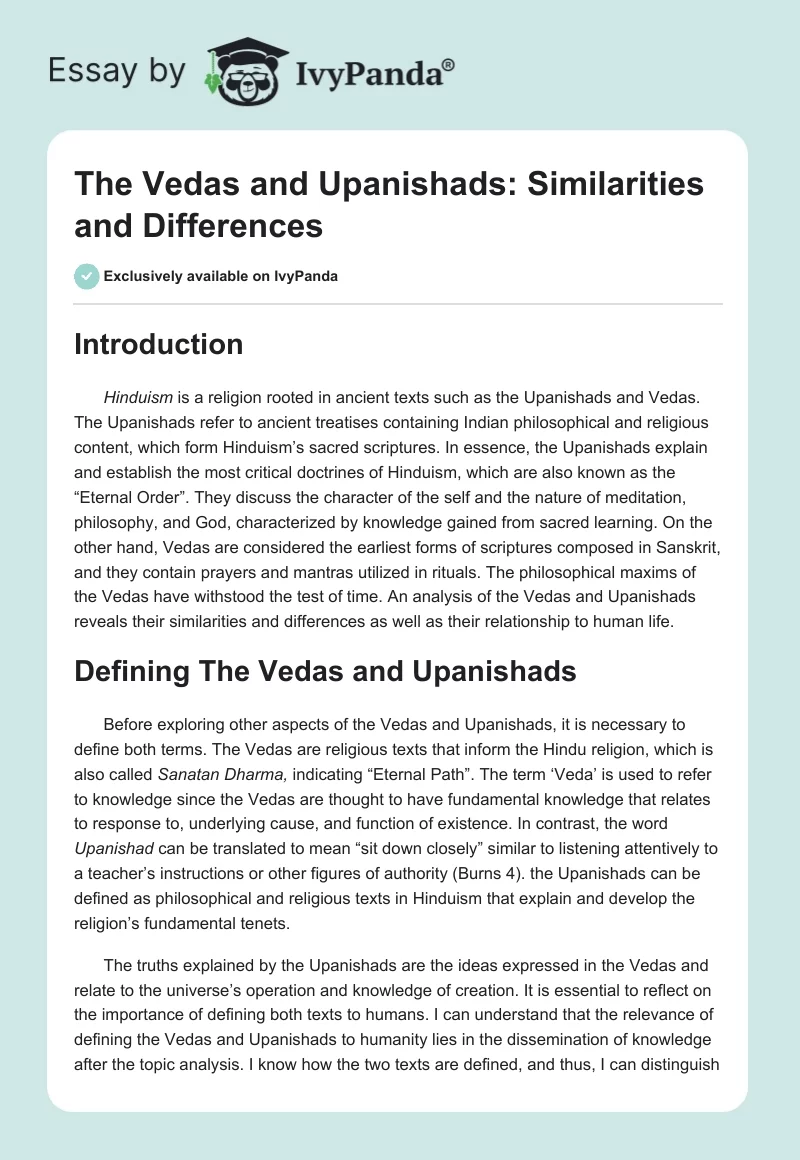 Essay by IvyPanda®

The Vedas and Upanishads: Similarities and Differences

Exclusively available on IvyPanda

Introduction

Hinduism is a religion rooted in ancient texts such as the Upanishads and Vedas. The Upanishads refer to ancient treatises containing Indian philosophical and religious content, which form Hinduism's sacred scriptures. In essence, the Upanishads explain and establish the most critical doctrines of Hinduism, which are also known as the "Eternal Order". They discuss the character of the self and the nature of meditation, philosophy, and God, characterized by knowledge gained from sacred learning. On the other hand, Vedas are considered the earliest forms of scriptures composed in Sanskrit, and they contain prayers and mantras utilized in rituals. The philosophical maxims of the Vedas have withstood the test of time. An analysis of the Vedas and Upanishads reveals their similarities and differences as well as their relationship to human life.

Defining The Vedas and Upanishads

Before exploring other aspects of the Vedas and Upanishads, it is necessary to define both terms. The Vedas are religious texts that inform the Hindu religion, which is also called Sanatan Dharma, indicating "Eternal Path". The term 'Veda' is used to refer to knowledge since the Vedas are thought to have fundamental knowledge that relates to response to, underlying cause, and function of existence. In contrast, the word Upanishad can be translated to mean "sit down closely" similar to listening attentively to a teacher's instructions or other figures of authority (Burns 4). the Upanishads can be defined as philosophical and religious texts in Hinduism that explain and develop the religion's fundamental tenets.

The truths explained by the Upanishads are the ideas expressed in the Vedas and relate to the universe's operation and knowledge of creation. It is essential to reflect on the importance of defining both texts to humans. I can understand that the relevance of defining the Vedas and Upanishads to humanity lies in the dissemination of knowledge after the topic analysis. I know how the two texts are defined, and thus, I can distinguish